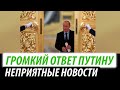 ГРОМКИЙ ОТВЕТ ПУТИНУ
НЕПРИЯТНЫЕ НОВОСТИ